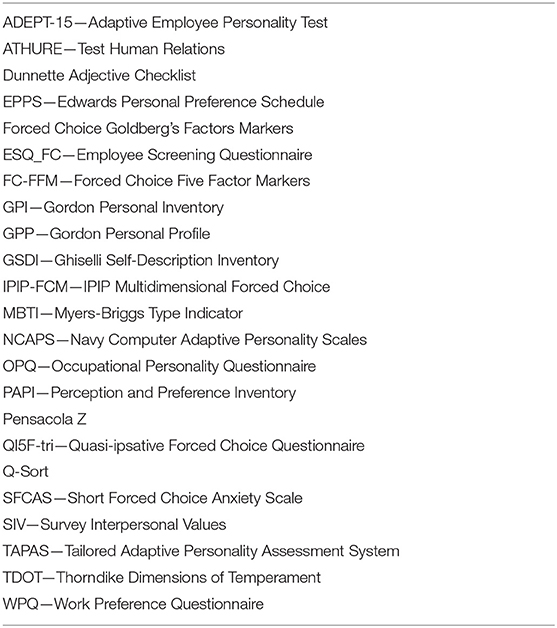 ADEPT-15—Adaptive Employee Personality Test
ATHURE—Test Human Relations
Dunnette Adjective Checklist
EPPS—Edwards Personal Preference Schedule
Forced Choice Goldberg's Factors Markers
ESQ_FC—Employee Screening Questionnaire
FC-FFM—Forced Choice Five Factor Markers
GPI—Gordon Personal Inventory
GPP—Gordon Personal Profile
GSDI—Ghiselli Self-Description Inventory
IPIP-FCM—IPIP Multidimensional Forced Choice
MBTI—Myers-Briggs Type Indicator
NCAPS—Navy Computer Adaptive Personality Scales
OPQ—Occupational Personality Questionnaire
PAPI—Perception and Preference Inventory
Pensacola Z
QI5F-tri—Quasi-ipsative Forced Choice Questionnaire
Q-Sort
SFCAS—Short Forced Choice Anxiety Scale
SIV—Survey Interpersonal Values
TAPAS—Tailored Adaptive Personality Assessment System
TDOT—Thorndike Dimensions of Temperament
WPQ—Work Preference Questionnaire